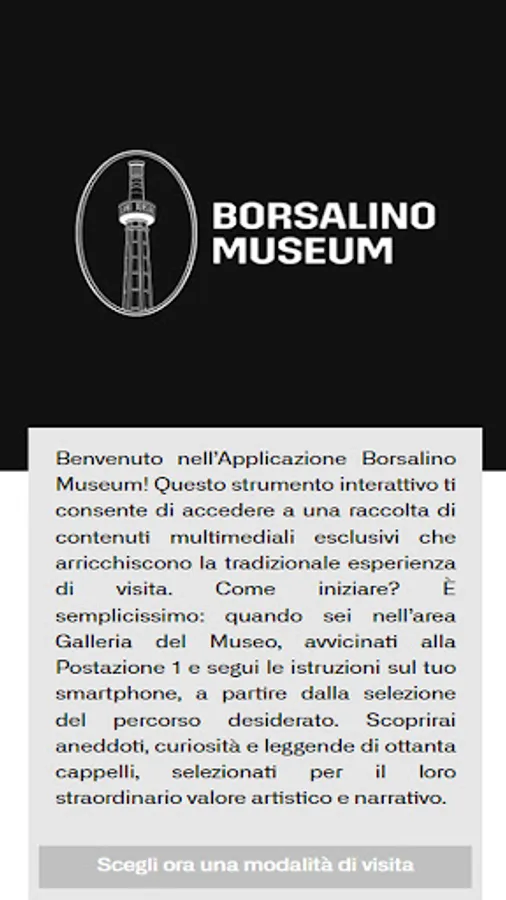 BORSALINO MUSEUM

Benvenuto nell'Applicazione Borsalino Museum! Questo strumento interattivo ti consente di accedere a una raccolta di contenuti multimediali esclusivi che arricchiscono la tradizionale esperienza di visita. Come iniziare? È semplicissimo: quando sei nell'area Galleria del Museo, avvicinati alla Postazione 1 e segui le istruzioni sul tuo smartphone, a partire dalla selezione del percorso desiderato. Scoprirai aneddoti, curiosità e leggende di ottanta cappelli, selezionati per il loro straordinario valore artistico e narrativo.

Scegli ora una modalità di visita